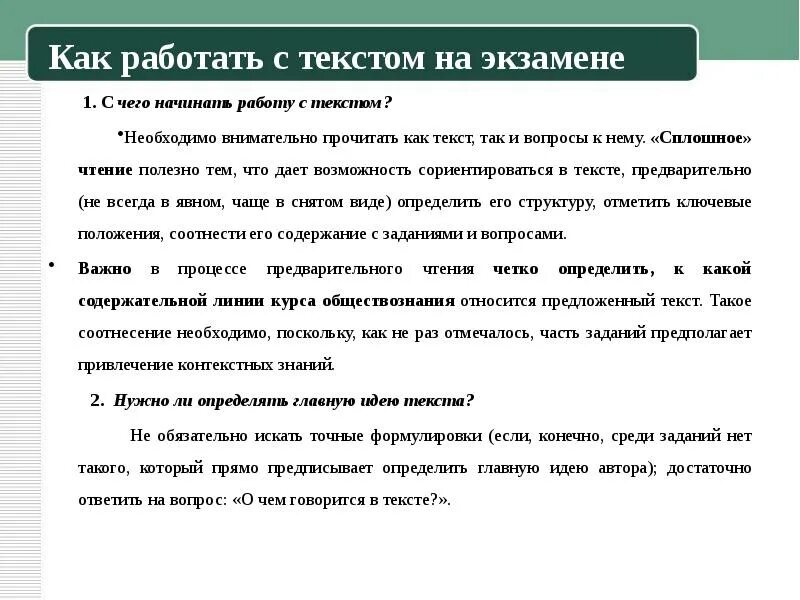 Как работать с текстом на экзамене

1. С чего начинать работу с текстом?

•Необходимо внимательно прочитать как текст, так и вопросы к нему. «Сплошное» чтение полезно тем, что дает возможность сориентироваться в тексте, предварительно (не всегда в явном, чаще в снятом виде) определить его структуру, отметить ключевые положения, соотнести его содержание с заданиями и вопросами.

• Важно в процессе предварительного чтения четко определить, к какой содержательной линии курса обществознания относится предложенный текст. Такое соотнесение необходимо, поскольку, как не раз отмечалось, часть заданий предполагает привлечение контекстных знаний.

2. Нужно ли определять главную идею текста?

Не обязательно искать точные формулировки (если, конечно, среди заданий нет такого, который прямо предписывает определить главную идею автора); достаточно ответить на вопрос: «О чем говорится в тексте?».